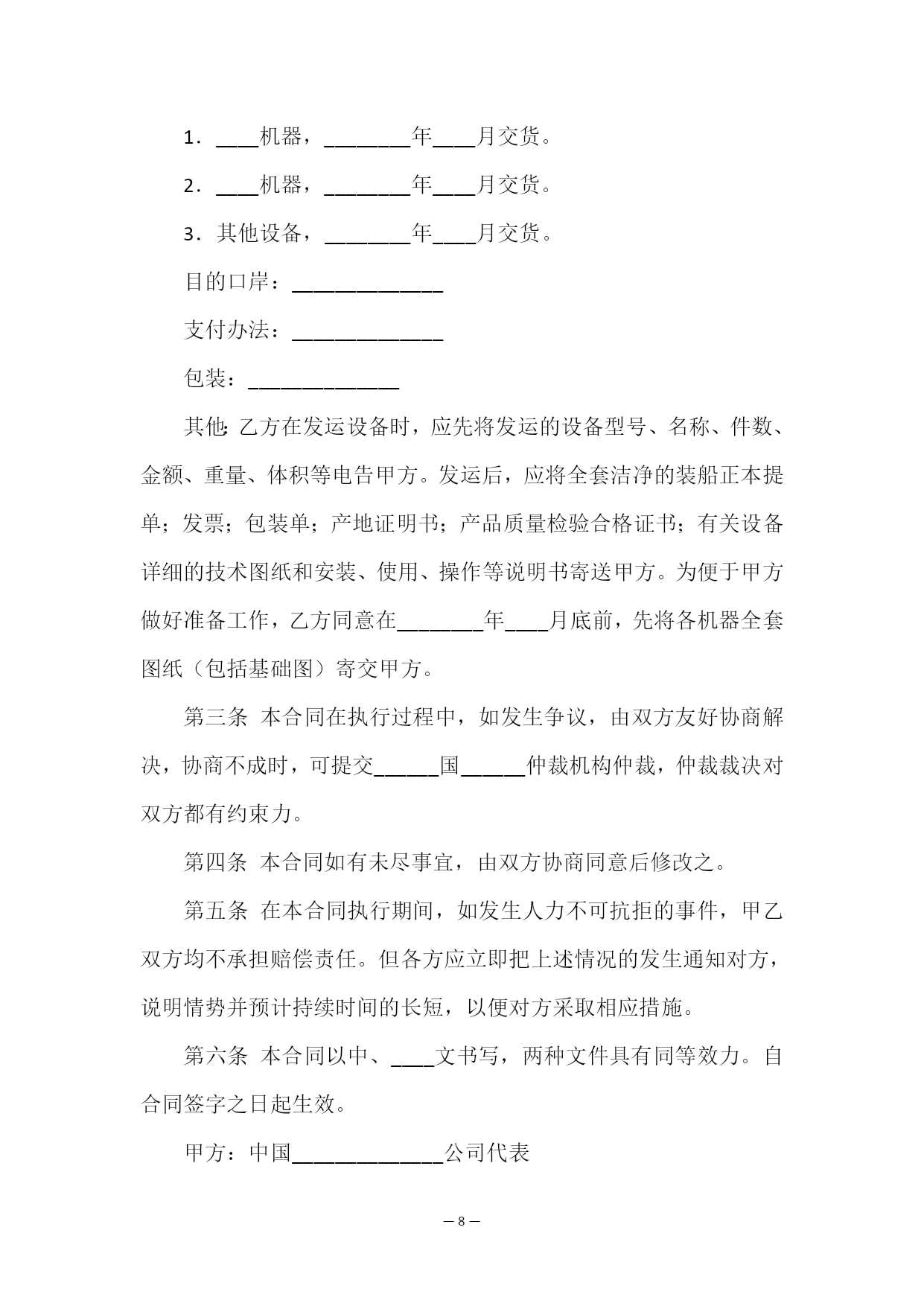 1．____机器，________年____月交货。

2．____机器，________年____月交货。

3．其他设备，________年____月交货。

目的口岸：______________

支付办法：______________

包装：______________

其他：乙方在发运设备时，应先将发运的设备型号、名称、件数、金额、重量、体积等电告甲方。发运后，应将全套洁净的装船正本提单；发票；包装单；产地证明书；产品质量检验合格证书；有关设备详细的技术图纸和安装、使用、操作等说明书寄送甲方。为便于甲方做好准备工作，乙方同意在________年____月底前，先将各机器全套图纸（包括基础图）寄交甲方。

第三条 本合同在执行过程中，如发生争议，由双方友好协商解决，协商不成时，可提交______国______仲裁机构仲裁，仲裁裁决对双方都有约束力。

第四条 本合同如有未尽事宜，由双方协商同意后修改之。

第五条 在本合同执行期间，如发生人力不可抗拒的事件，甲乙双方均不承担赔偿责任。但各方应立即把上述情况的发生通知对方，说明情势并预计持续时间的长短，以便对方采取相应措施。

第六条 本合同以中、____文书写，两种文件具有同等效力。自合同签字之日起生效。

甲方：中国______________公司代表

— 8 —